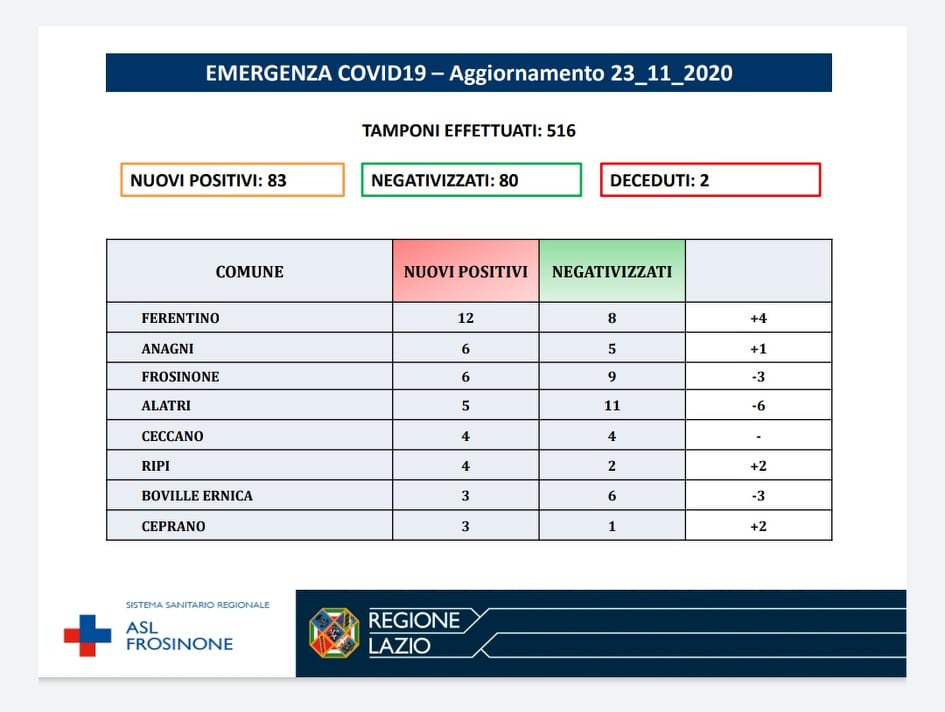 EMERGENZA COVID19 – Aggiornamento 23_11_2020

TAMPONI EFFETTUATI: 516

NUOVI POSITIVI: 83

NEGATIVIZZATI: 80

DECEDUTI: 2

| COMUNE | NUOVI POSITIVI | NEGATIVIZZATI | |
|---|---|---|---|
| FERENTINO | 12 | 8 | +4 |
| ANAGNI | 6 | 5 | +1 |
| FROSINONE | 6 | 9 | -3 |
| ALATRI | 5 | 11 | -6 |
| CECCANO | 4 | 4 | - |
| RIPI | 4 | 2 | +2 |
| BOVILLE ERNICA | 3 | 6 | -3 |
| CEPRANO | 3 | 1 | +2 |

SISTEMA SANITARIO REGIONALE
ASL
FROSINONE

REGIONE
LAZIO